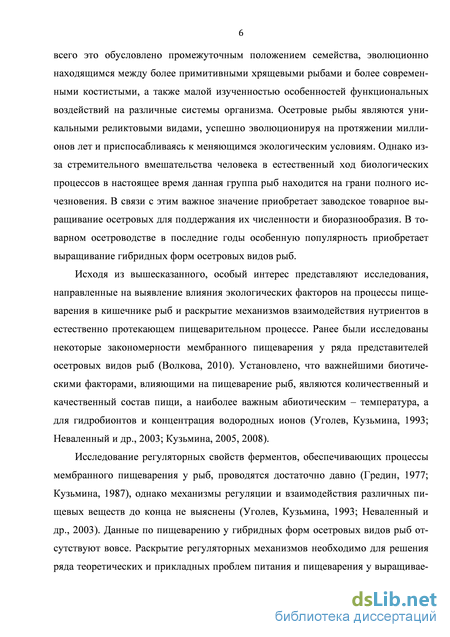 6

всего это обусловлено промежуточным положением семейства, эволюционно находящимся между более примитивными хрящевыми рыбами и более современными костистыми, а также малой изученностью особенностей функциональных воздействий на различные системы организма. Осетровые рыбы являются уникальными реликтовыми видами, успешно эволюционируя на протяжении миллионов лет и приспосабливаясь к меняющимся экологическим условиям. Однако из-за стремительного вмешательства человека в естественный ход биологических процессов в настоящее время данная группа рыб находится на грани полного исчезновения. В связи с этим важное значение приобретает заводское товарное выращивание осетровых для поддержания их численности и биоразнообразия. В товарном осетроводстве в последние годы особенную популярность приобретает выращивание гибридных форм осетровых видов рыб.

Исходя из вышесказанного, особый интерес представляют исследования, направленные на выявление влияния экологических факторов на процессы пищеварения в кишечнике рыб и раскрытие механизмов взаимодействия нутриентов в естественно протекающем пищеварительном процессе. Ранее были исследованы некоторые закономерности мембранного пищеварения у ряда представителей осетровых видов рыб (Волкова, 2010). Установлено, что важнейшими биотическими факторами, влияющими на пищеварение рыб, являются количественный и качественный состав пищи, а наиболее важным абиотическим – температура, а для гидробионтов и концентрация водородных ионов (Уголев, Кузьмина, 1993; Неваленный и др., 2003; Кузьмина, 2005, 2008).

Исследование регуляторных свойств ферментов, обеспечивающих процессы мембранного пищеварения у рыб, проводятся достаточно давно (Гредин, 1977; Кузьмина, 1987), однако механизмы регуляции и взаимодействия различных пищевых веществ до конца не выяснены (Уголев, Кузьмина, 1993; Неваленный и др., 2003). Данные по пищеварению у гибридных форм осетровых видов рыб отсутствуют вовсе. Раскрытие регуляторных механизмов необходимо для решения ряда теоретических и прикладных проблем питания и пищеварения у выращивае-

dsLib.net
библиотека диссертаций